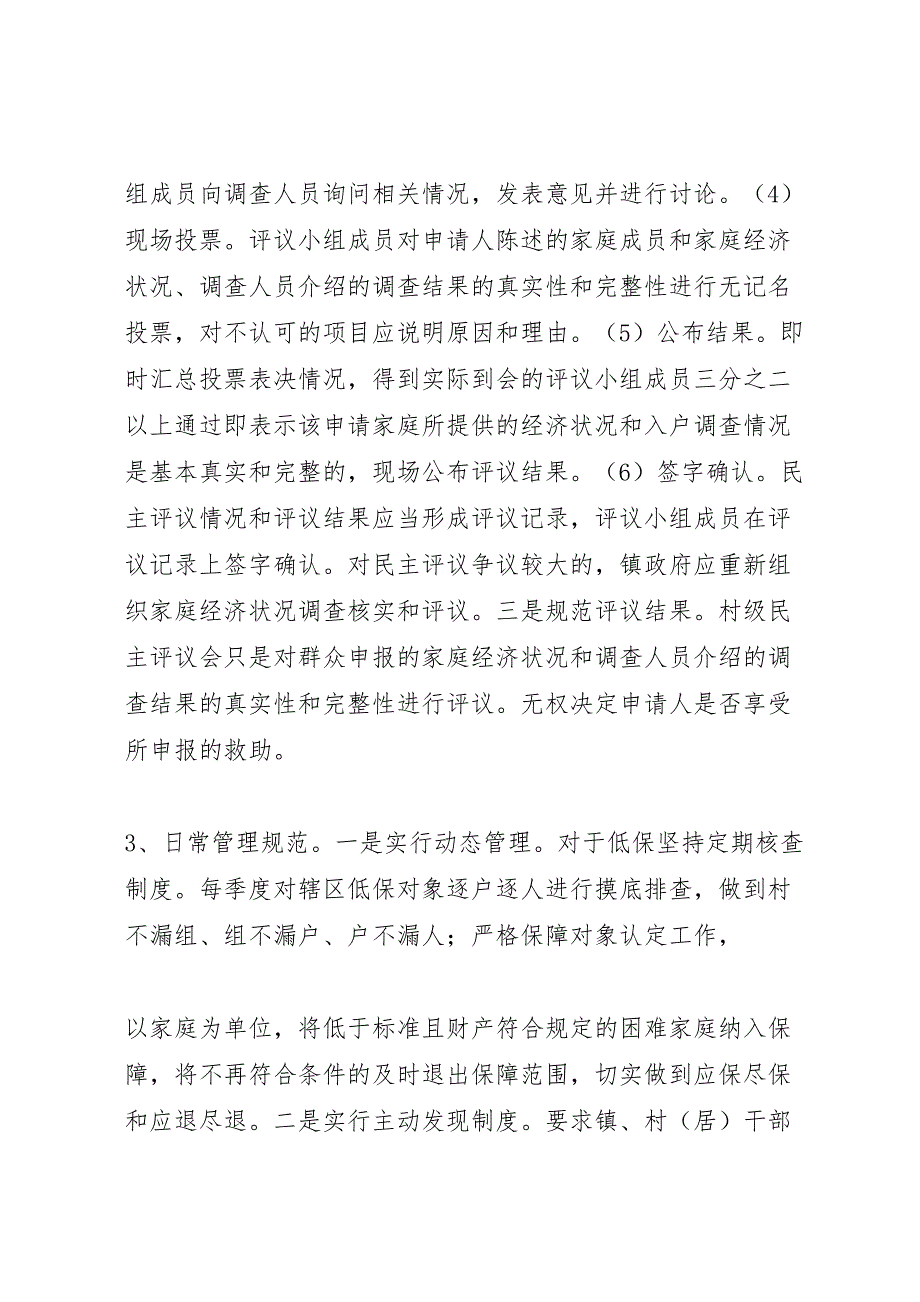 组成员向调查人员询问相关情况，发表意见并进行讨论。（4）现场投票。评议小组成员对申请人陈述的家庭成员和家庭经济状况、调查人员介绍的调查结果的真实性和完整性进行无记名投票，对不认可的项目应说明原因和理由。（5）公布结果。即时汇总投票表决情况，得到实际到会的评议小组成员三分之二以上通过即表示该申请家庭所提供的经济状况和入户调查情况是基本真实和完整的，现场公布评议结果。（6）签字确认。民主评议情况和评议结果应当形成评议记录，评议小组成员在评议记录上签字确认。对民主评议争议较大的，镇政府应重新组织家庭经济状况调查核实和评议。三是规范评议结果。村级民主评议会只是对群众申报的家庭经济状况和调查人员介绍的调查结果的真实性和完整性进行评议。无权决定申请人是否享受所申报的救助。

3、日常管理规范。一是实行动态管理。对于低保坚持定期核查制度。每季度对辖区低保对象逐户逐人进行摸底排查，做到村不漏组、组不漏户、户不漏人；严格保障对象认定工作，

以家庭为单位，将低于标准且财产符合规定的困难家庭纳入保障，将不再符合条件的及时退出保障范围，切实做到应保尽保和应退尽退。二是实行主动发现制度。要求镇、村（居）干部